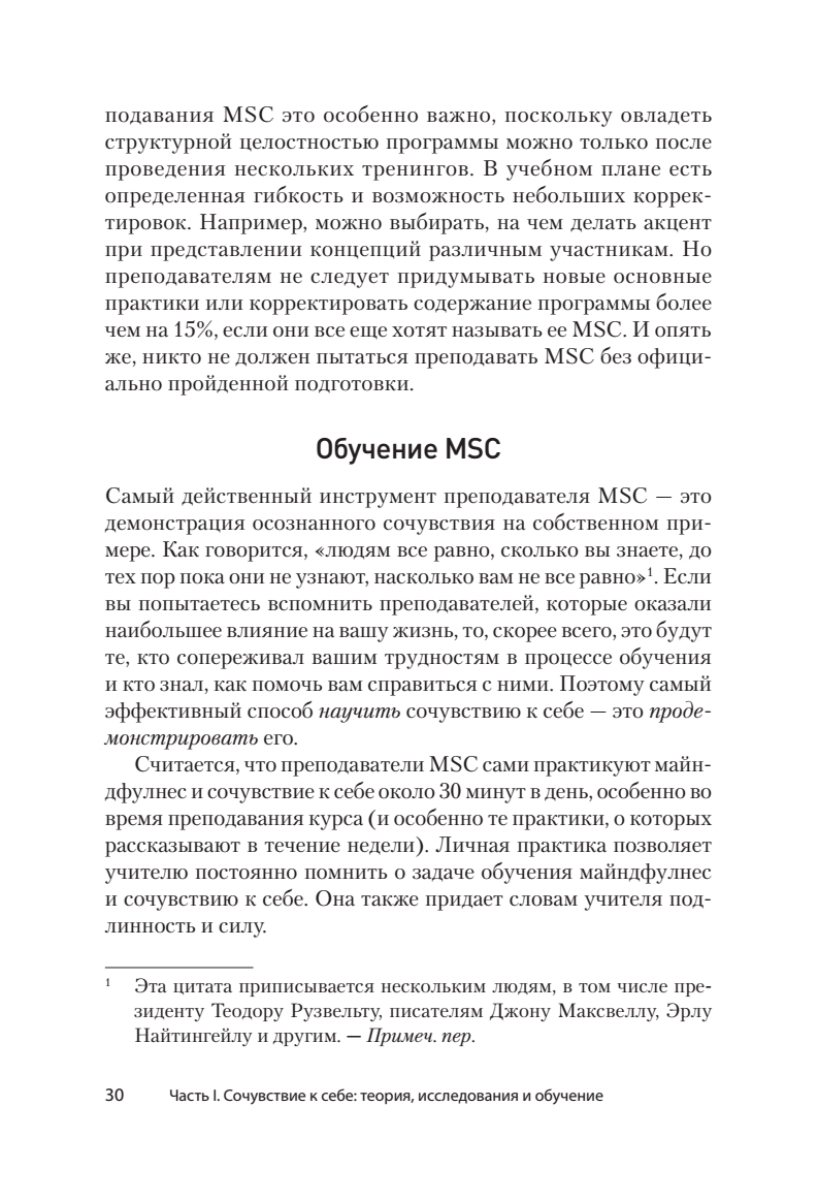 подавания MSC это особенно важно, поскольку овладеть структурной целостностью программы можно только после проведения нескольких тренингов. В учебном плане есть определенная гибкость и возможность небольших корректировок. Например, можно выбирать, на чем делать акцент при представлении концепций различным участникам. Но преподавателям не следует придумывать новые основные практики или корректировать содержание программы более чем на 15%, если они все еще хотят называть ее MSC. И опять же, никто не должен пытаться преподавать MSC без официально пройденной подготовки.

Обучение MSC

Самый действенный инструмент преподавателя MSC — это демонстрация осознанного сочувствия на собственном примере. Как говорится, «людям все равно, сколько вы знаете, до тех пор пока они не узнают, насколько вам не все равно»$^1$. Если вы попытаетесь вспомнить преподавателей, которые оказали наибольшее влияние на вашу жизнь, то, скорее всего, это будут те, кто сопереживал вашим трудностям в процессе обучения и кто знал, как помочь вам справиться с ними. Поэтому самый эффективный способ научить сочувствию к себе — это продемонстрировать его.

Считается, что преподаватели MSC сами практикуют майндфулнес и сочувствие к себе около 30 минут в день, особенно во время преподавания курса (и особенно те практики, о которых рассказывают в течение недели). Личная практика позволяет учителю постоянно помнить о задаче обучения майндфулнес и сочувствию к себе. Она также придает словам учителя подлинность и силу.

$^1$ Эта цитата приписывается нескольким людям, в том числе президенту Теодору Рузвельту, писателям Джону Максвеллу, Эрлу Найтингейлу и другим. — Примеч. пер.

30 Часть I. Сочувствие к себе: теория, исследования и обучение